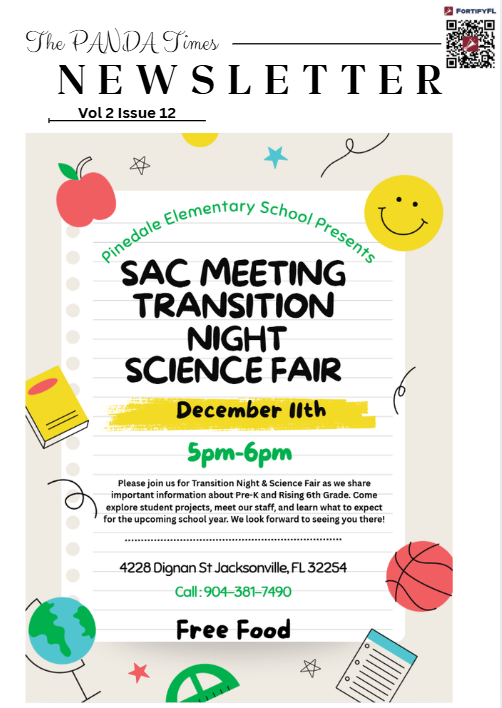 FORTIFYFL

The PANDA Times

NEWSLETTER

Vol 2 Issue 12

Pinedale Elementary School Presents

SAC MEETING
TRANSITION NIGHT
SCIENCE FAIR

December 11th

5pm-6pm

Please join us for Transition Night & Science Fair as we share important information about Pre-K and Rising 6th Grade. Come explore student projects, meet our staff, and learn what to expect for the upcoming school year. We look forward to seeing you there!

4228 Dignan St Jacksonville, FL 32254

Call : 904-381-7490

Free Food